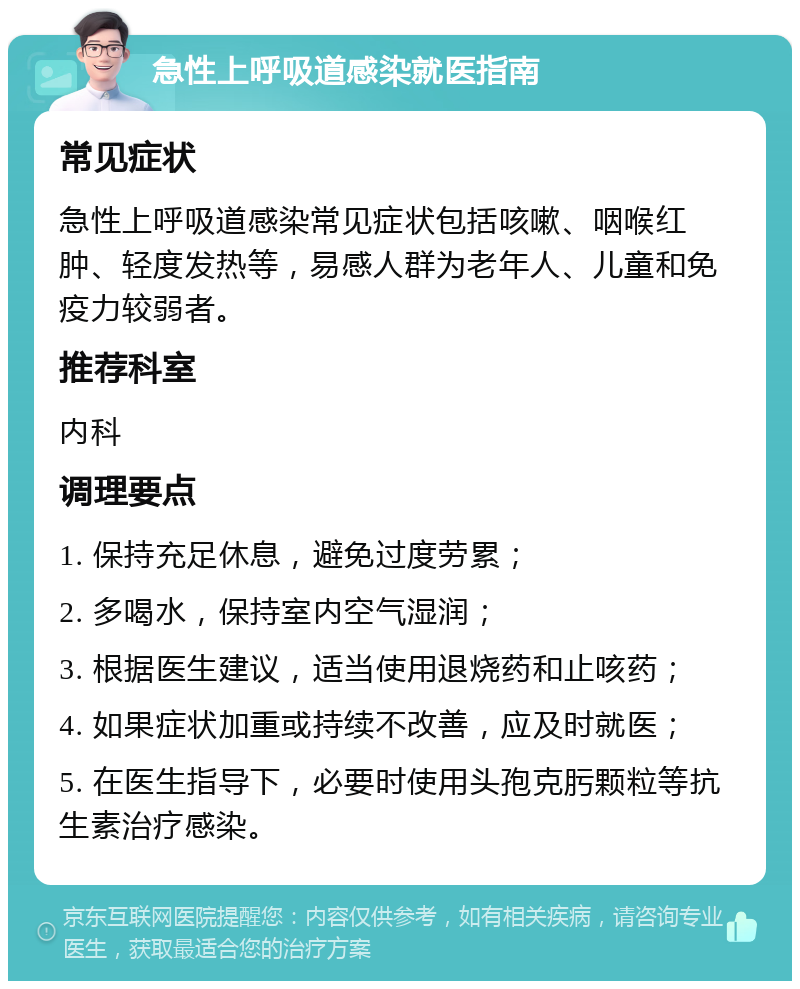 急性上呼吸道感染就医指南

常见症状

急性上呼吸道感染常见症状包括咳嗽、咽喉红肿、轻度发热等，易感人群为老年人、儿童和免疫力较弱者。

推荐科室

内科

调理要点

1. 保持充足休息，避免过度劳累；

2. 多喝水，保持室内空气湿润；

3. 根据医生建议，适当使用退烧药和止咳药；

4. 如果症状加重或持续不改善，应及时就医；

5. 在医生指导下，必要时使用头孢克肟颗粒等抗生素治疗感染。

京东互联网医院提醒您：内容仅供参考，如有相关疾病，请咨询专业医生，获取最适合您的治疗方案